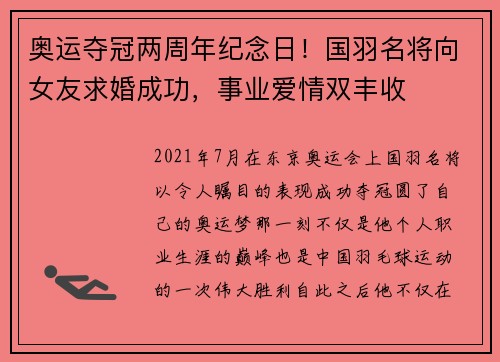 奥运夺冠两周年纪念日！国羽名将向女友求婚成功，事业爱情双丰收

2021年7月在东京奥运会上国羽名将以令人瞩目的表现成功夺冠圆了自己的奥运梦那一刻不仅是他个人职业生涯的巅峰也是中国羽毛球运动的一次伟大胜利自此之后他不仅在